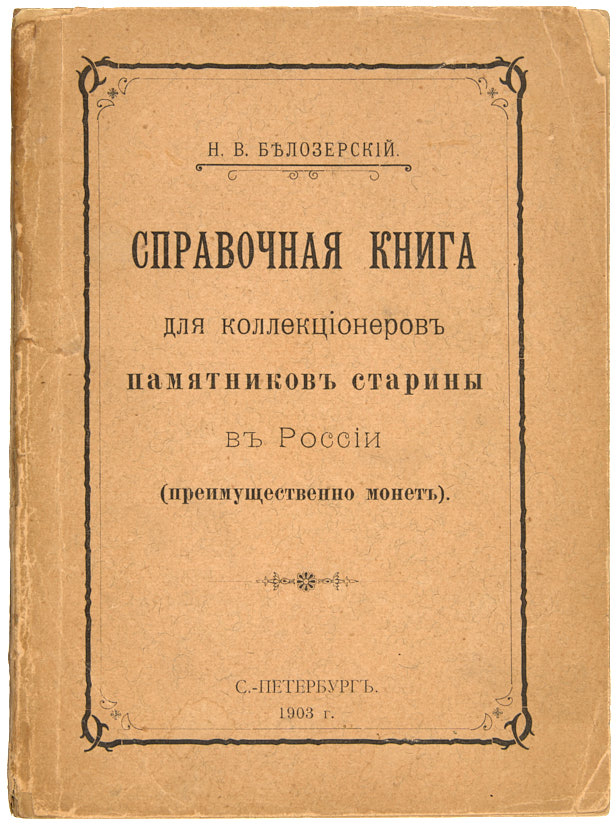 Н. В. БѢЛОЗЕРСКІЙ.

СПРАВОЧНАЯ КНИГА

для коллекціонеровъ

памятниковъ старины

въ Россіи

(преимущественно монетъ).

С.-ПЕТЕРБУРГЪ.
1903 г.